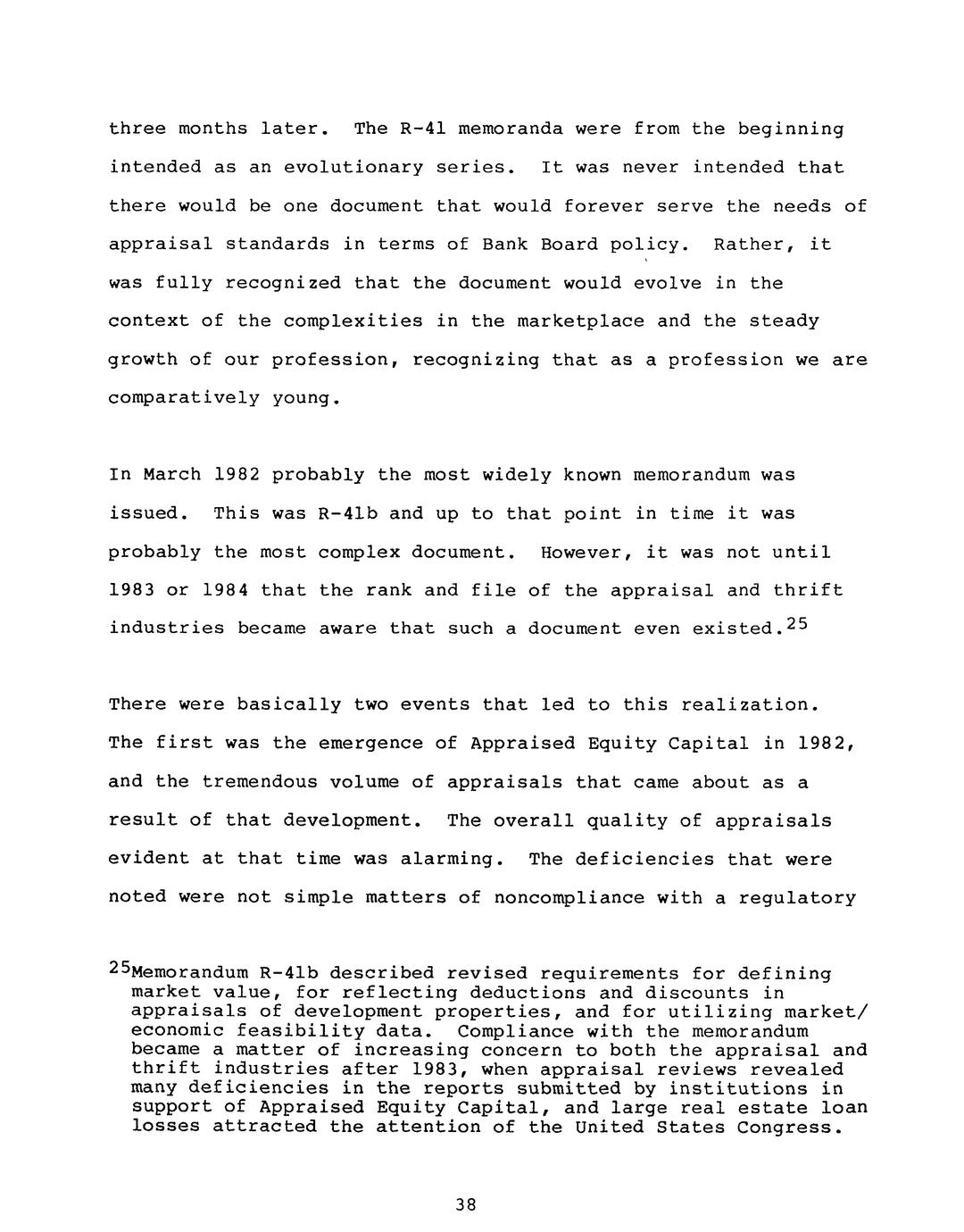 three months later. The R-41 memoranda were from the beginning intended as an evolutionary series. It was never intended that there would be one document that would forever serve the needs of appraisal standards in terms of Bank Board policy. Rather, it was fully recognized that the document would evolve in the context of the complexities in the marketplace and the steady growth of our profession, recognizing that as a profession we are comparatively young.

In March 1982 probably the most widely known memorandum was issued. This was R-41b and up to that point in time it was probably the most complex document. However, it was not until 1983 or 1984 that the rank and file of the appraisal and thrift industries became aware that such a document even existed.$^{25}$

There were basically two events that led to this realization. The first was the emergence of Appraised Equity Capital in 1982, and the tremendous volume of appraisals that came about as a result of that development. The overall quality of appraisals evident at that time was alarming. The deficiencies that were noted were not simple matters of noncompliance with a regulatory

$^{25}$Memorandum R-41b described revised requirements for defining market value, for reflecting deductions and discounts in appraisals of development properties, and for utilizing market/economic feasibility data. Compliance with the memorandum became a matter of increasing concern to both the appraisal and thrift industries after 1983, when appraisal reviews revealed many deficiencies in the reports submitted by institutions in support of Appraised Equity Capital, and large real estate loan losses attracted the attention of the United States Congress.

38